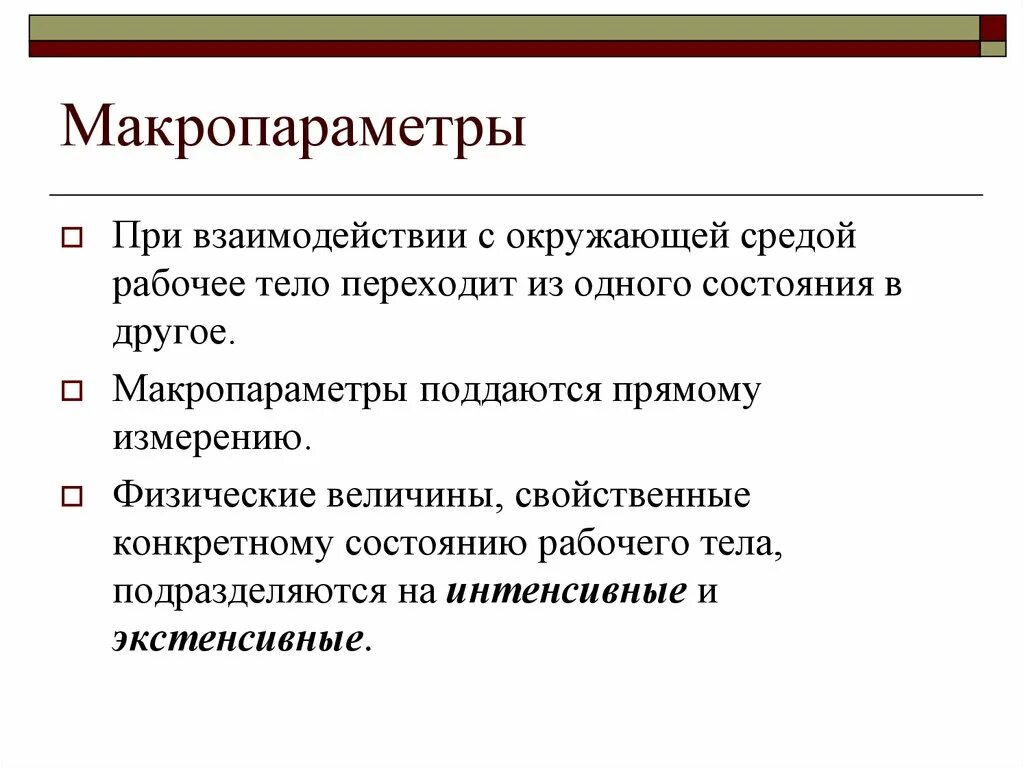 Макропараметры

При взаимодействии с окружающей средой рабочее тело переходит из одного состояния в другое.

Макропараметры поддаются прямому измерению.

Физические величины, свойственные конкретному состоянию рабочего тела, подразделяются на интенсивные и экстенсивные.